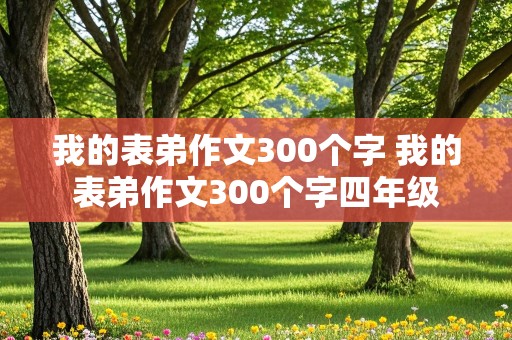 我的表弟作文300个字 我的表弟作文300个字四年级